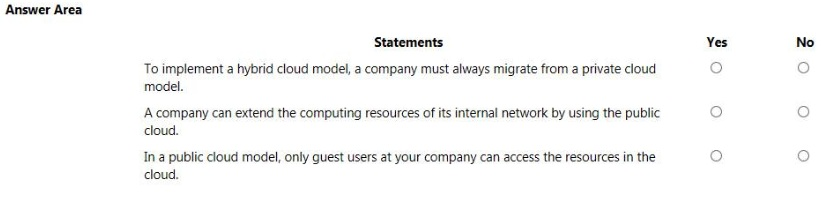 Answer Area

| Statements | Yes | No |
|---|---|---|
| To implement a hybrid cloud model, a company must always migrate from a private cloud model. | ○ | ○ |
| A company can extend the computing resources of its internal network by using the public cloud. | ○ | ○ |
| In a public cloud model, only guest users at your company can access the resources in the cloud. | ○ | ○ |